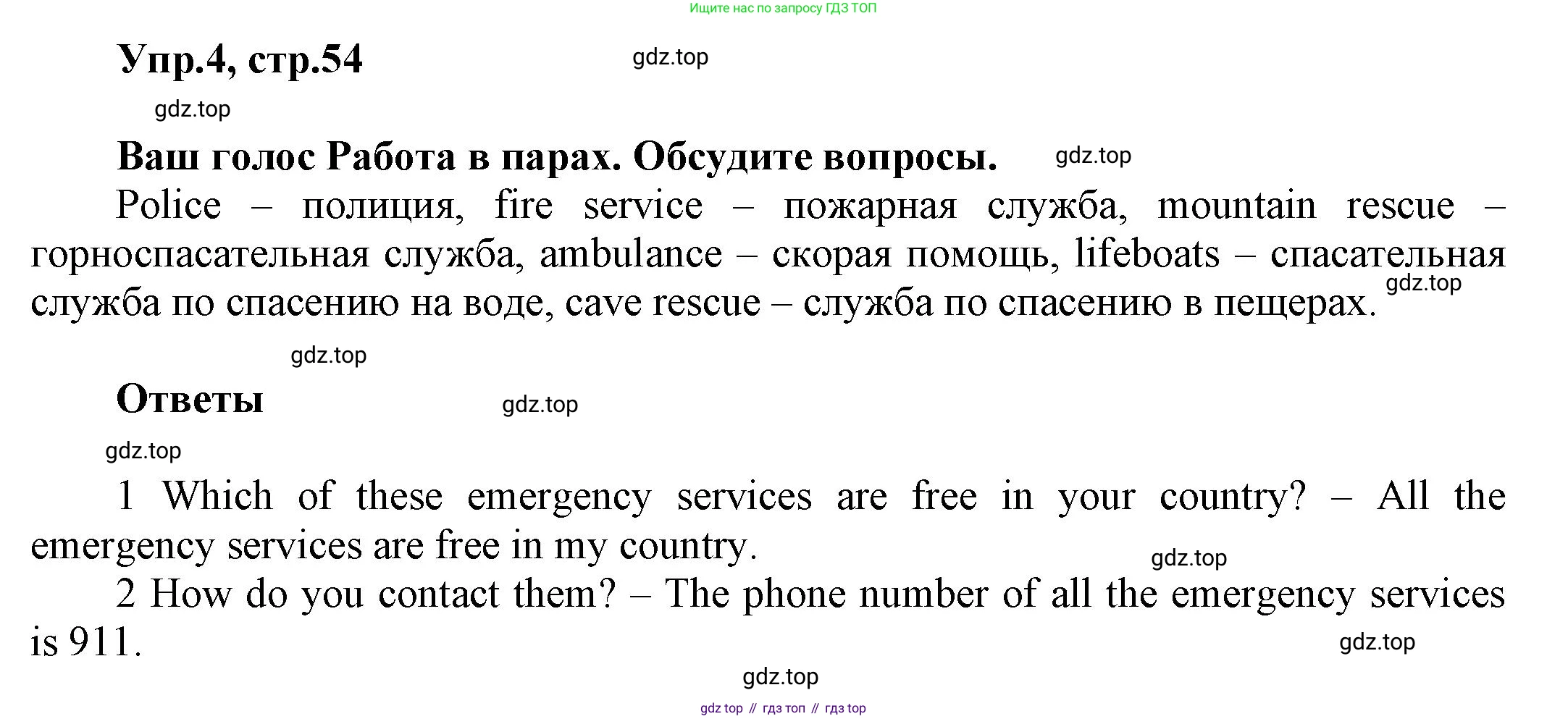 Ищите нас по запросу ГДЗ ТОП

Упр.4, стр.54

gdz.top

gdz.top

Ваш голос Работа в парах. Обсудите вопросы.

gdz.top

Police – полиция, fire service – пожарная служба, mountain rescue – горноспасательная служба, ambulance – скорая помощь, lifeboats – спасательная служба по спасению на воде, cave rescue – служба по спасению в пещерах.

gdz.top

gdz.top

Ответы

gdz.top

gdz.top

1 Which of these emergency services are free in your country? – All the emergency services are free in my country.

gdz.top

2 How do you contact them? – The phone number of all the emergency services is 911.

gdz.top

gdz.top

gdz top // гдз топ // гдз top